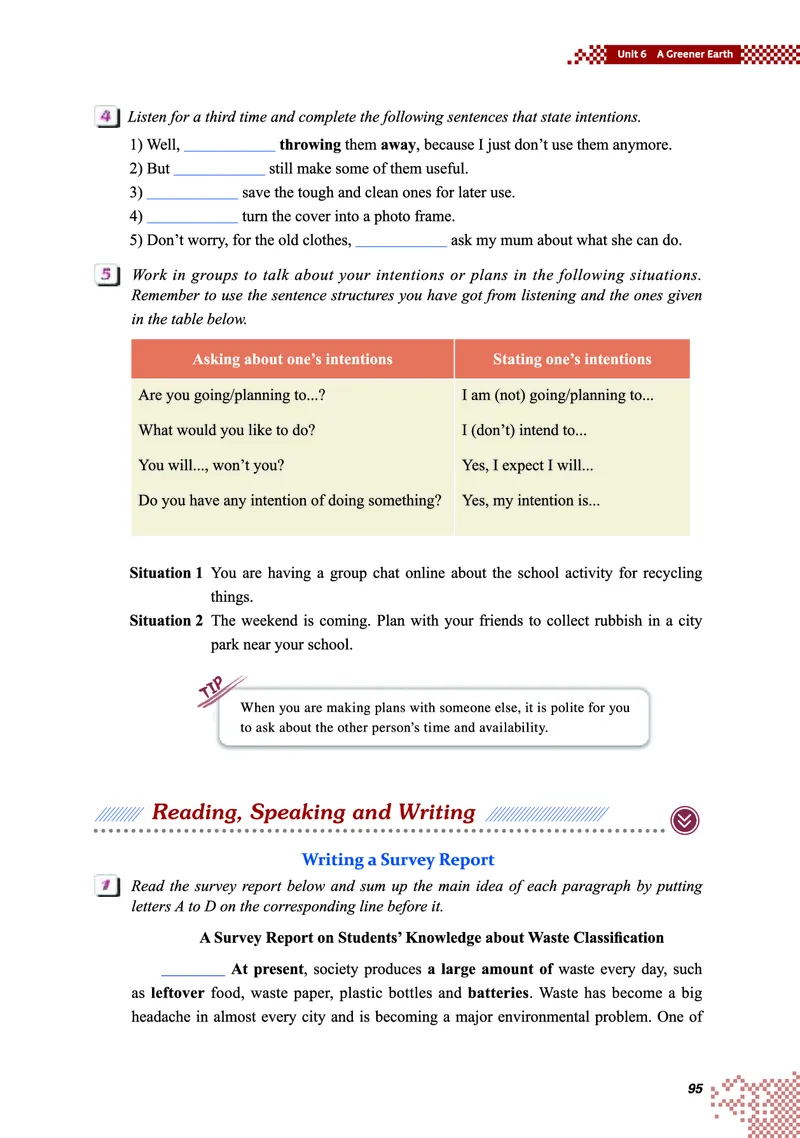 Unit 6 A Greener Earth

4 Listen for a third time and complete the following sentences that state intentions.

1) Well, ____ throwing them away, because I just don't use them anymore.
2) But ____ still make some of them useful.
3) ____ save the tough and clean ones for later use.
4) ____ turn the cover into a photo frame.
5) Don't worry, for the old clothes, ____ ask my mum about what she can do.

5 Work in groups to talk about your intentions or plans in the following situations. Remember to use the sentence structures you have got from listening and the ones given in the table below.

| Asking about one's intentions | Stating one's intentions |
|---|---|
| Are you going/planning to...? | I am (not) going/planning to... |
| What would you like to do? | I (don't) intend to... |
| You will..., won't you? | Yes, I expect I will... |
| Do you have any intention of doing something? | Yes, my intention is... |

Situation 1 You are having a group chat online about the school activity for recycling things.
Situation 2 The weekend is coming. Plan with your friends to collect rubbish in a city park near your school.

TIP
When you are making plans with someone else, it is polite for you to ask about the other person's time and availability.

Reading, Speaking and Writing

Writing a Survey Report

1 Read the survey report below and sum up the main idea of each paragraph by putting letters A to D on the corresponding line before it.

A Survey Report on Students' Knowledge about Waste Classification

____ At present, society produces a large amount of waste every day, such as leftover food, waste paper, plastic bottles and batteries. Waste has become a big headache in almost every city and is becoming a major environmental problem. One of

95